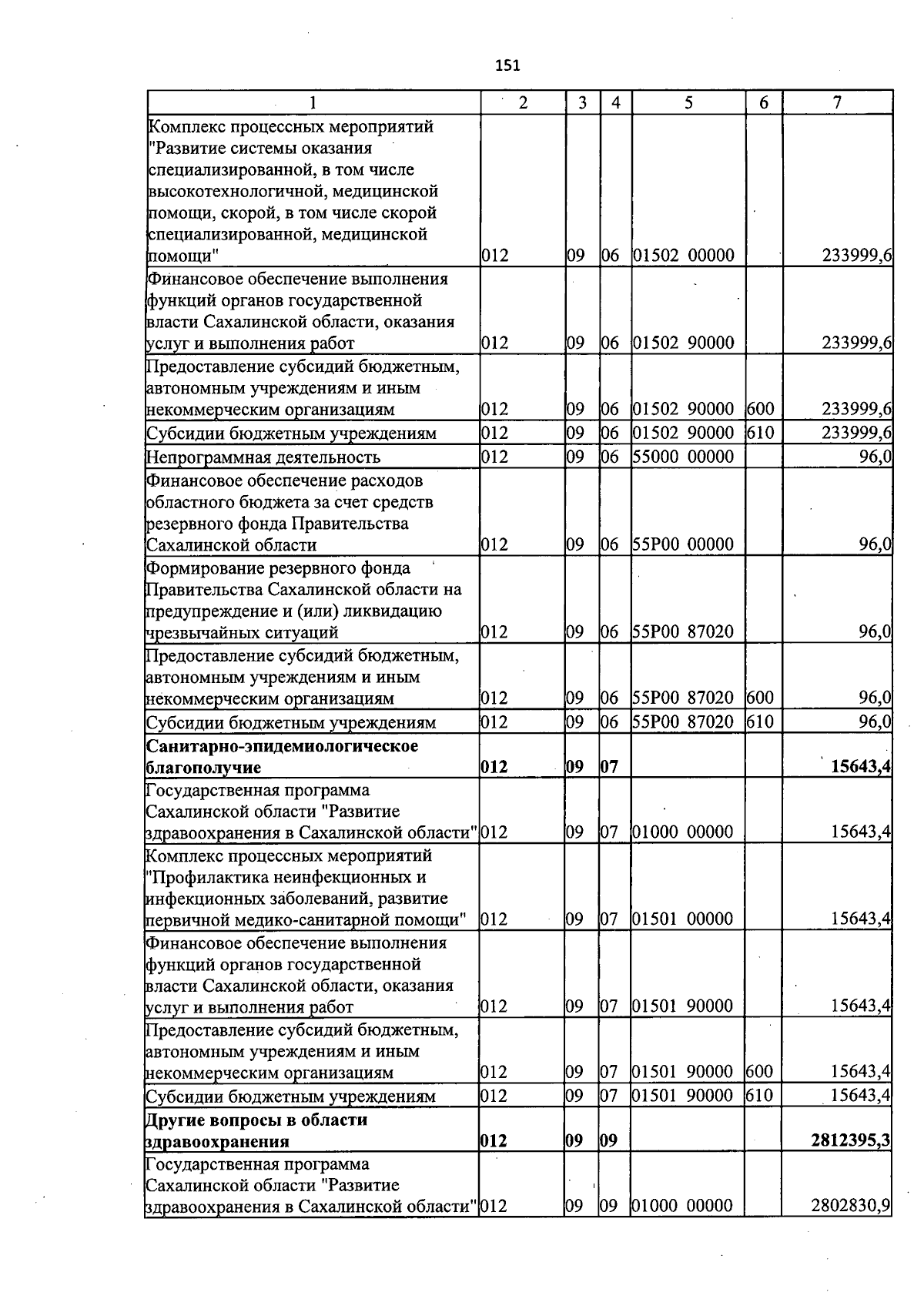 151

| 1 | 2 | 3 | 4 | 5 | 6 | 7 |
|---|---|---|---|---|---|---|
| Комплекс процессных мероприятий "Развитие системы оказания специализированной, в том числе высокотехнологичной, медицинской помощи, скорой, в том числе скорой специализированной, медицинской помощи" | 012 | 09 | 06 | 01502 00000 | | 233999,6 |
| Финансовое обеспечение выполнения функций органов государственной власти Сахалинской области, оказания услуг и выполнения работ | 012 | 09 | 06 | 01502 90000 | | 233999,6 |
| Предоставление субсидий бюджетным, автономным учреждениям и иным некоммерческим организациям | 012 | 09 | 06 | 01502 90000 | 600 | 233999,6 |
| Субсидии бюджетным учреждениям | 012 | 09 | 06 | 01502 90000 | 610 | 233999,6 |
| Непрограммная деятельность | 012 | 09 | 06 | 55000 00000 | | 96,0 |
| Финансовое обеспечение расходов областного бюджета за счет средств резервного фонда Правительства Сахалинской области | 012 | 09 | 06 | 55Р00 00000 | | 96,0 |
| Формирование резервного фонда Правительства Сахалинской области на предупреждение и (или) ликвидацию чрезвычайных ситуаций | 012 | 09 | 06 | 55Р00 87020 | | 96,0 |
| Предоставление субсидий бюджетным, автономным учреждениям и иным некоммерческим организациям | 012 | 09 | 06 | 55Р00 87020 | 600 | 96,0 |
| Субсидии бюджетным учреждениям | 012 | 09 | 06 | 55Р00 87020 | 610 | 96,0 |
| **Санитарно-эпидемиологическое благополучие** | **012** | **09** | **07** | | | **15643,4** |
| Государственная программа Сахалинской области "Развитие здравоохранения в Сахалинской области" | 012 | 09 | 07 | 01000 00000 | | 15643,4 |
| Комплекс процессных мероприятий "Профилактика неинфекционных и инфекционных заболеваний, развитие первичной медико-санитарной помощи" | 012 | 09 | 07 | 01501 00000 | | 15643,4 |
| Финансовое обеспечение выполнения функций органов государственной власти Сахалинской области, оказания услуг и выполнения работ | 012 | 09 | 07 | 01501 90000 | | 15643,4 |
| Предоставление субсидий бюджетным, автономным учреждениям и иным некоммерческим организациям | 012 | 09 | 07 | 01501 90000 | 600 | 15643,4 |
| Субсидии бюджетным учреждениям | 012 | 09 | 07 | 01501 90000 | 610 | 15643,4 |
| **Другие вопросы в области здравоохранения** | **012** | **09** | **09** | | | **2812395,3** |
| Государственная программа Сахалинской области "Развитие здравоохранения в Сахалинской области" | 012 | 09 | 09 | 01000 00000 | | 2802830,9 |